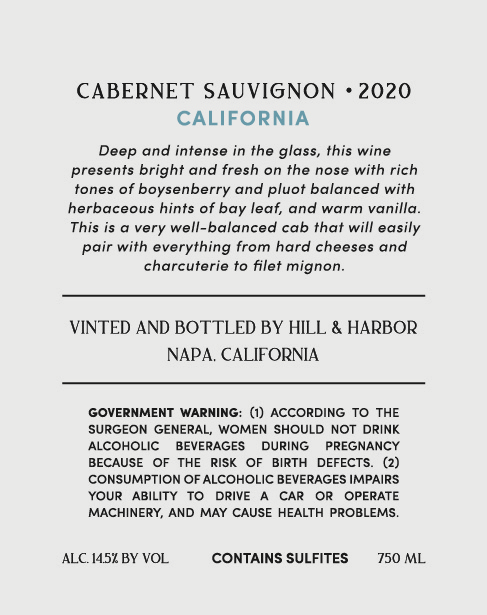 CABERNET SAUVIGNON • 2020
CALIFORNIA

Deep and intense in the glass, this wine presents bright and fresh on the nose with rich tones of boysenberry and pluot balanced with herbaceous hints of bay leaf, and warm vanilla. This is a very well-balanced cab that will easily pair with everything from hard cheeses and charcuterie to filet mignon.

VINTED AND BOTTLED BY HILL & HARBOR
NAPA, CALIFORNIA

GOVERNMENT WARNING: (1) ACCORDING TO THE SURGEON GENERAL, WOMEN SHOULD NOT DRINK ALCOHOLIC BEVERAGES DURING PREGNANCY BECAUSE OF THE RISK OF BIRTH DEFECTS. (2) CONSUMPTION OF ALCOHOLIC BEVERAGES IMPAIRS YOUR ABILITY TO DRIVE A CAR OR OPERATE MACHINERY, AND MAY CAUSE HEALTH PROBLEMS.

ALC. 14.5% BY VOL CONTAINS SULFITES 750 ML